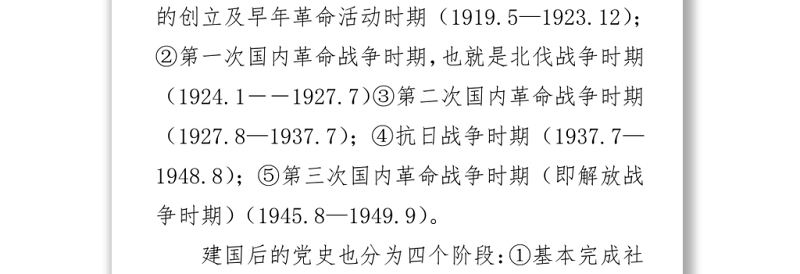 的创立及早年革命活动时期（1919.5—1923.12）；②第一次国内革命战争时期，也就是北伐战争时期（1924.1——1927.7）③第二次国内革命战争时期（1927.8—1937.7）；④抗日战争时期（1937.7—1948.8）；⑤第三次国内革命战争时期（即解放战争时期）（1945.8—1949.9）。

建国后的党史也分为四个阶段：①基本完成社